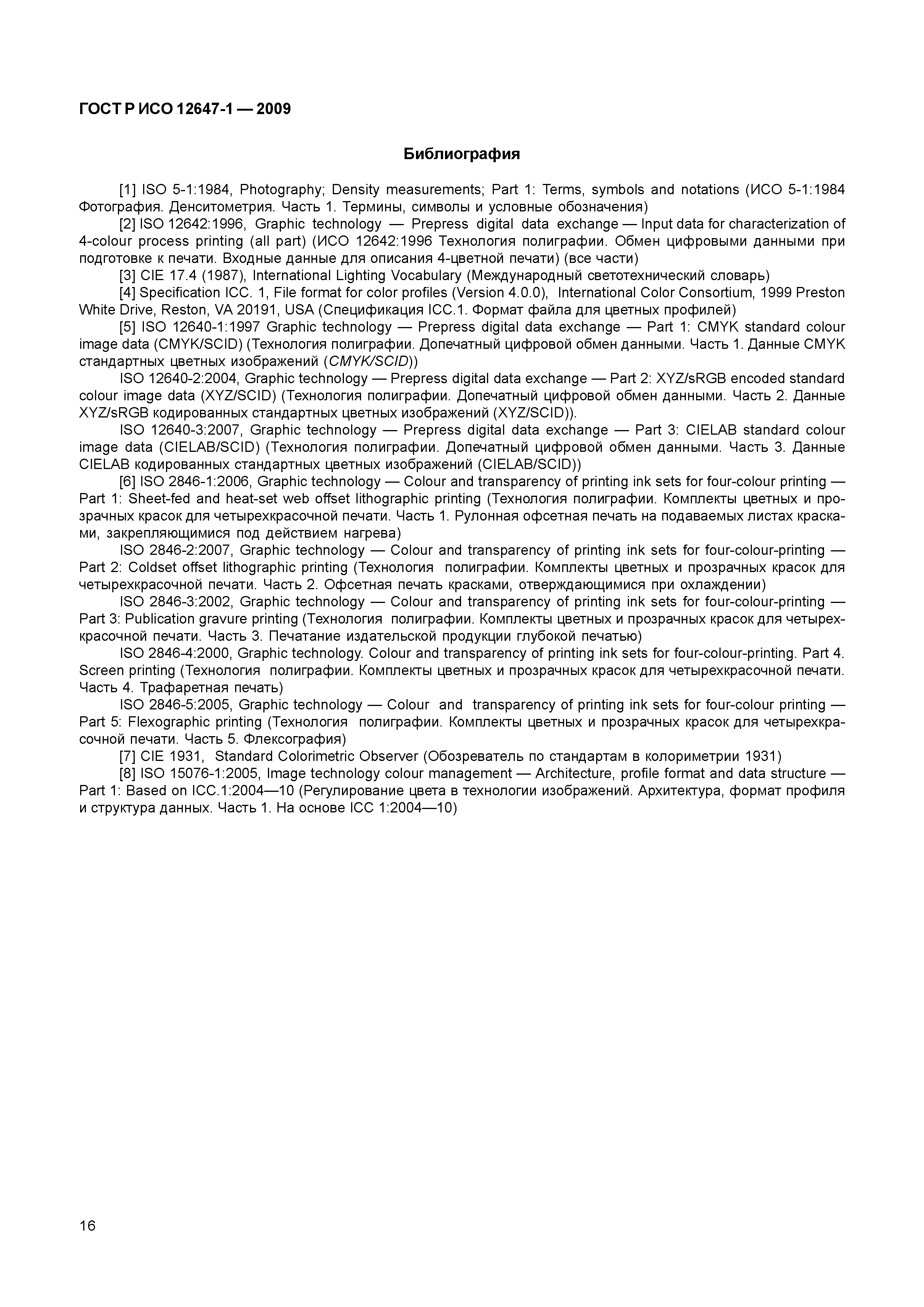 ГОСТ Р ИСО 12647-1 — 2009

Библиография

[1] ISO 5-1:1984, Photography; Density measurements; Part 1: Terms, symbols and notations (ИСО 5-1:1984 Фотография. Денситометрия. Часть 1. Термины, символы и условные обозначения)

[2] ISO 12642:1996, Graphic technology — Prepress digital data exchange — Input data for characterization of 4-colour process printing (all part) (ИСО 12642:1996 Технология полиграфии. Обмен цифровыми данными при подготовке к печати. Входные данные для описания 4-цветной печати) (все части)

[3] CIE 17.4 (1987), International Lighting Vocabulary (Международный светотехнический словарь)

[4] Specification ICC. 1, File format for color profiles (Version 4.0.0), International Color Consortium, 1999 Preston White Drive, Reston, VA 20191, USA (Спецификация ICC.1. Формат файла для цветных профилей)

[5] ISO 12640-1:1997 Graphic technology — Prepress digital data exchange — Part 1: CMYK standard colour image data (CMYK/SCID) (Технология полиграфии. Допечатный цифровой обмен данными. Часть 1. Данные CMYK стандартных цветных изображений (CMYK/SCID))

ISO 12640-2:2004, Graphic technology — Prepress digital data exchange — Part 2: XYZ/sRGB encoded standard colour image data (XYZ/SCID) (Технология полиграфии. Допечатный цифровой обмен данными. Часть 2. Данные XYZ/sRGB кодированных стандартных цветных изображений (XYZ/SCID)).

ISO 12640-3:2007, Graphic technology — Prepress digital data exchange — Part 3: CIELAB standard colour image data (CIELAB/SCID) (Технология полиграфии. Допечатный цифровой обмен данными. Часть 3. Данные CIELAB кодированных стандартных цветных изображений (CIELAB/SCID))

[6] ISO 2846-1:2006, Graphic technology — Colour and transparency of printing ink sets for four-colour printing — Part 1: Sheet-fed and heat-set web offset lithographic printing (Технология полиграфии. Комплекты цветных и прозрачных красок для четырехкрасочной печати. Часть 1. Рулонная офсетная печать на подаваемых листах красками, закрепляющимися под действием нагрева)

ISO 2846-2:2007, Graphic technology — Colour and transparency of printing ink sets for four-colour-printing — Part 2: Coldset offset lithographic printing (Технология полиграфии. Комплекты цветных и прозрачных красок для четырехкрасочной печати. Часть 2. Офсетная печать красками, отверждающимися при охлаждении)

ISO 2846-3:2002, Graphic technology — Colour and transparency of printing ink sets for four-colour-printing — Part 3: Publication gravure printing (Технология полиграфии. Комплекты цветных и прозрачных красок для четырехкрасочной печати. Часть 3. Печатание издательской продукции глубокой печатью)

ISO 2846-4:2000, Graphic technology. Colour and transparency of printing ink sets for four-colour-printing. Part 4. Screen printing (Технология полиграфии. Комплекты цветных и прозрачных красок для четырехкрасочной печати. Часть 4. Трафаретная печать)

ISO 2846-5:2005, Graphic technology — Colour and transparency of printing ink sets for four-colour printing — Part 5: Flexographic printing (Технология полиграфии. Комплекты цветных и прозрачных красок для четырехкрасочной печати. Часть 5. Флексография)

[7] CIE 1931, Standard Colorimetric Observer (Обозреватель по стандартам в колориметрии 1931)

[8] ISO 15076-1:2005, Image technology colour management — Architecture, profile format and data structure — Part 1: Based on ICC.1:2004—10 (Регулирование цвета в технологии изображений. Архитектура, формат профиля и структура данных. Часть 1. На основе ICC 1:2004—10)

16